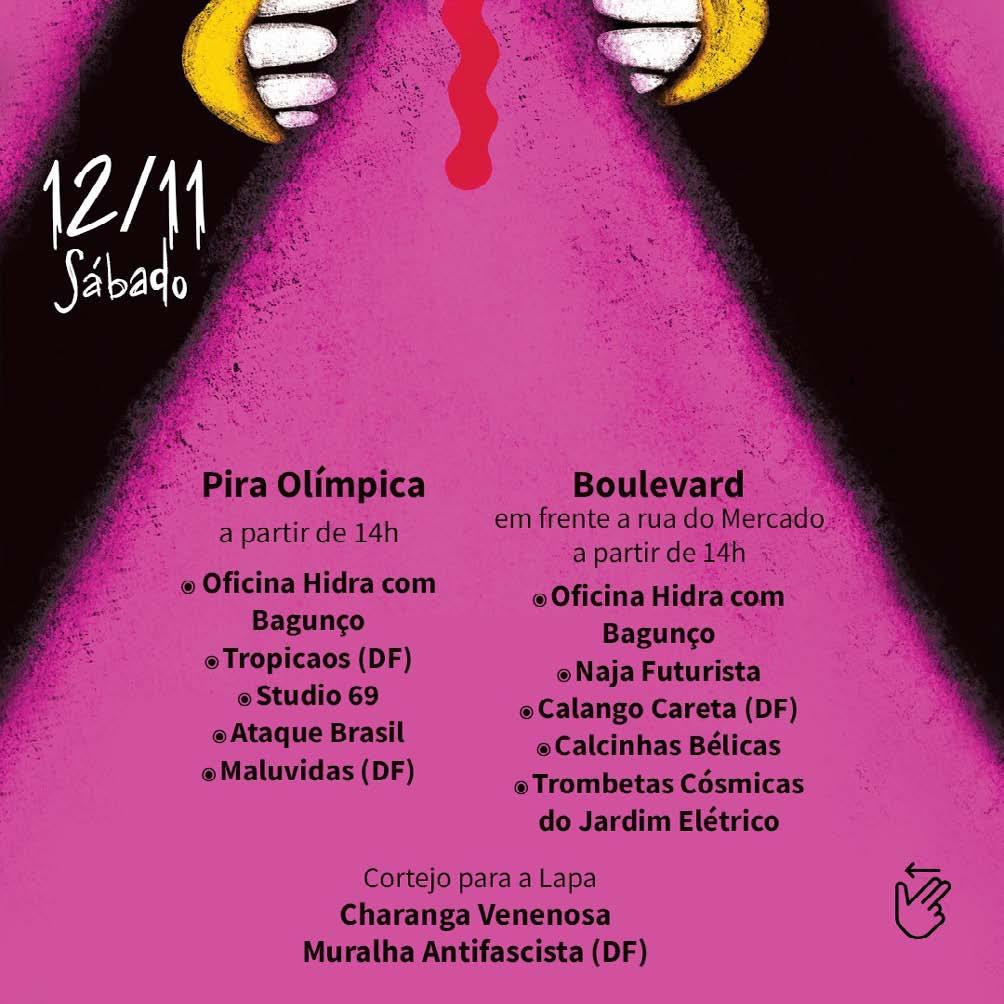 12/11
Sábado

Pira Olímpica
a partir de 14h

• Oficina Hidra com Bagunço
• Tropicaos (DF)
• Studio 69
• Ataque Brasil
• Maluvidas (DF)

Boulevard
em frente a rua do Mercado
a partir de 14h

• Oficina Hidra com Bagunço
• Naja Futurista
• Calango Careta (DF)
• Calcinhas Bélicas
• Trombetas Cósmicas do Jardim Elétrico

Cortejo para a Lapa
Charanga Venenosa
Muralha Antifascista (DF)